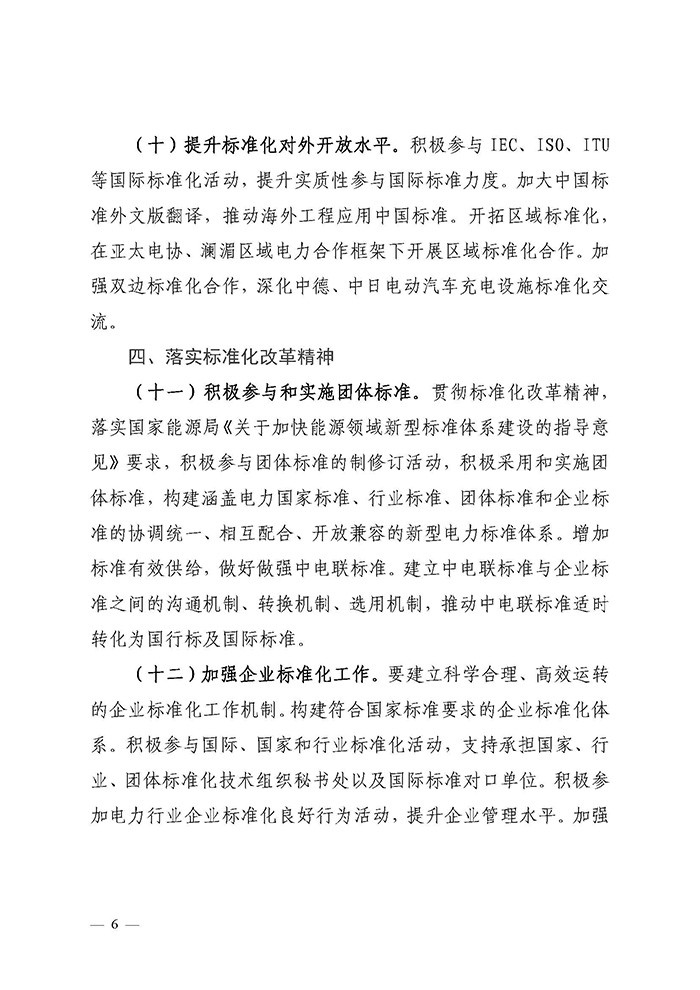 （十）提升标准化对外开放水平。积极参与 IEC、ISO、ITU 等国际标准化活动，提升实质性参与国际标准力度。加大中国标准外文版翻译，推动海外工程应用中国标准。开拓区域标准化，在亚太电协、澜湄区域电力合作框架下开展区域标准化合作。加强双边标准化合作，深化中德、中日电动汽车充电设施标准化交流。

四、落实标准化改革精神

（十一）积极参与和实施团体标准。贯彻标准化改革精神，落实国家能源局《关于加快能源领域新型标准体系建设的指导意见》要求，积极参与团体标准的制修订活动，积极采用和实施团体标准，构建涵盖电力国家标准、行业标准、团体标准和企业标准的协调统一、相互配合、开放兼容的新型电力标准体系。增加标准有效供给，做好做强中电联标准。建立中电联标准与企业标准之间的沟通机制、转换机制、选用机制，推动中电联标准适时转化为国行标及国际标准。

（十二）加强企业标准化工作。要建立科学合理、高效运转的企业标准化工作机制。构建符合国家标准要求的企业标准化体系。积极参与国际、国家和行业标准化活动，支持承担国家、行业、团体标准化技术组织秘书处以及国际标准对口单位。积极参加电力行业企业标准化良好行为活动，提升企业管理水平。加强

— 6 —